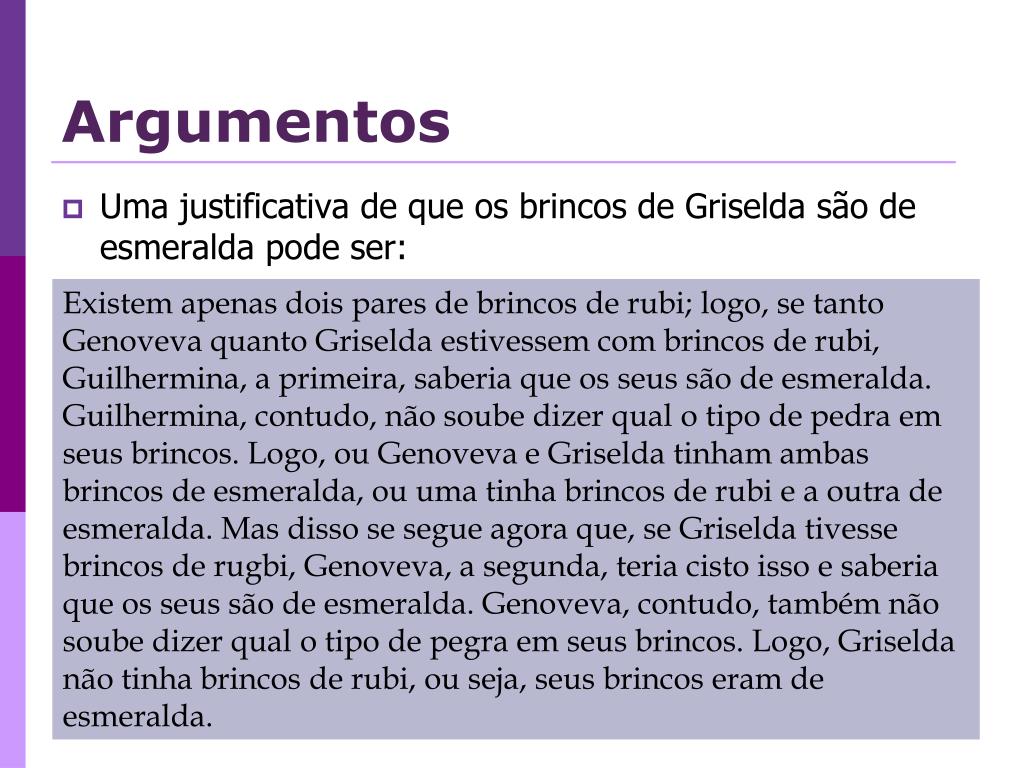 Argumentos

Uma justificativa de que os brincos de Griselda são de esmeralda pode ser:

Existem apenas dois pares de brincos de rubi; logo, se tanto Genoveva quanto Griselda estivessem com brincos de rubi, Guilhermina, a primeira, saberia que os seus são de esmeralda. Guilhermina, contudo, não soube dizer qual o tipo de pedra em seus brincos. Logo, ou Genoveva e Griselda tinham ambas brincos de esmeralda, ou uma tinha brincos de rubi e a outra de esmeralda. Mas disso se segue agora que, se Griselda tivesse brincos de rugbi, Genoveva, a segunda, teria cisto isso e saberia que os seus são de esmeralda. Genoveva, contudo, também não soube dizer qual o tipo de pegra em seus brincos. Logo, Griselda não tinha brincos de rubi, ou seja, seus brincos eram de esmeralda.